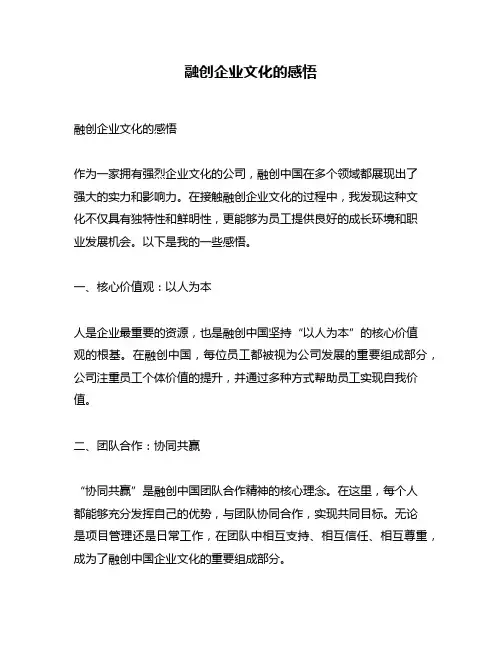 融创企业文化的感悟

融创企业文化的感悟

作为一家拥有强烈企业文化的公司，融创中国在多个领域都展现出了强大的实力和影响力。在接触融创企业文化的过程中，我发现这种文化不仅具有独特性和鲜明性，更能够为员工提供良好的成长环境和职业发展机会。以下是我的一些感悟。

一、核心价值观：以人为本

人是企业最重要的资源，也是融创中国坚持“以人为本”的核心价值观的根基。在融创中国，每位员工都被视为公司发展的重要组成部分，公司注重员工个体价值的提升，并通过多种方式帮助员工实现自我价值。

二、团队合作：协同共赢

“协同共赢”是融创中国团队合作精神的核心理念。在这里，每个人都能够充分发挥自己的优势，与团队协同合作，实现共同目标。无论是项目管理还是日常工作，在团队中相互支持、相互信任、相互尊重，成为了融创中国企业文化的重要组成部分。